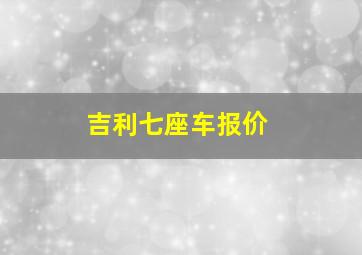 吉利七座车报价